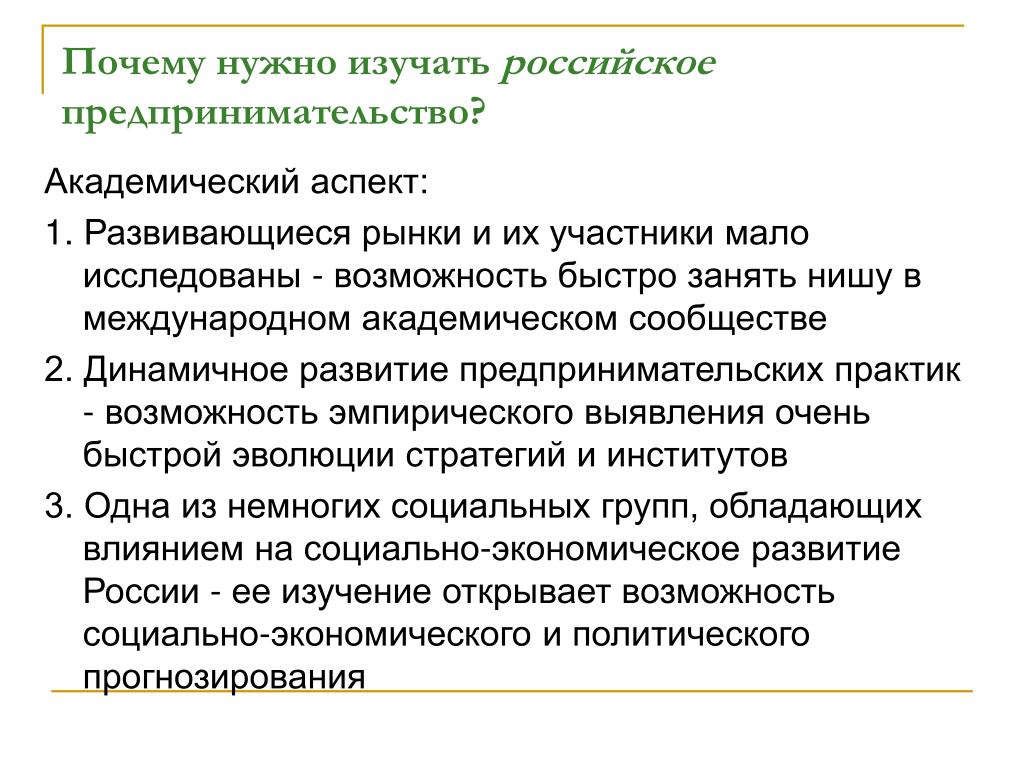 Почему нужно изучать российское предпринимательство?

Академический аспект:

1. Развивающиеся рынки и их участники мало исследованы - возможность быстро занять нишу в международном академическом сообществе

2. Динамичное развитие предпринимательских практик - возможность эмпирического выявления очень быстрой эволюции стратегий и институтов

3. Одна из немногих социальных групп, обладающих влиянием на социально-экономическое развитие России - ее изучение открывает возможность социально-экономического и политического прогнозирования